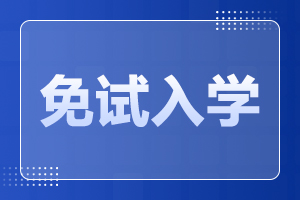 免试入学